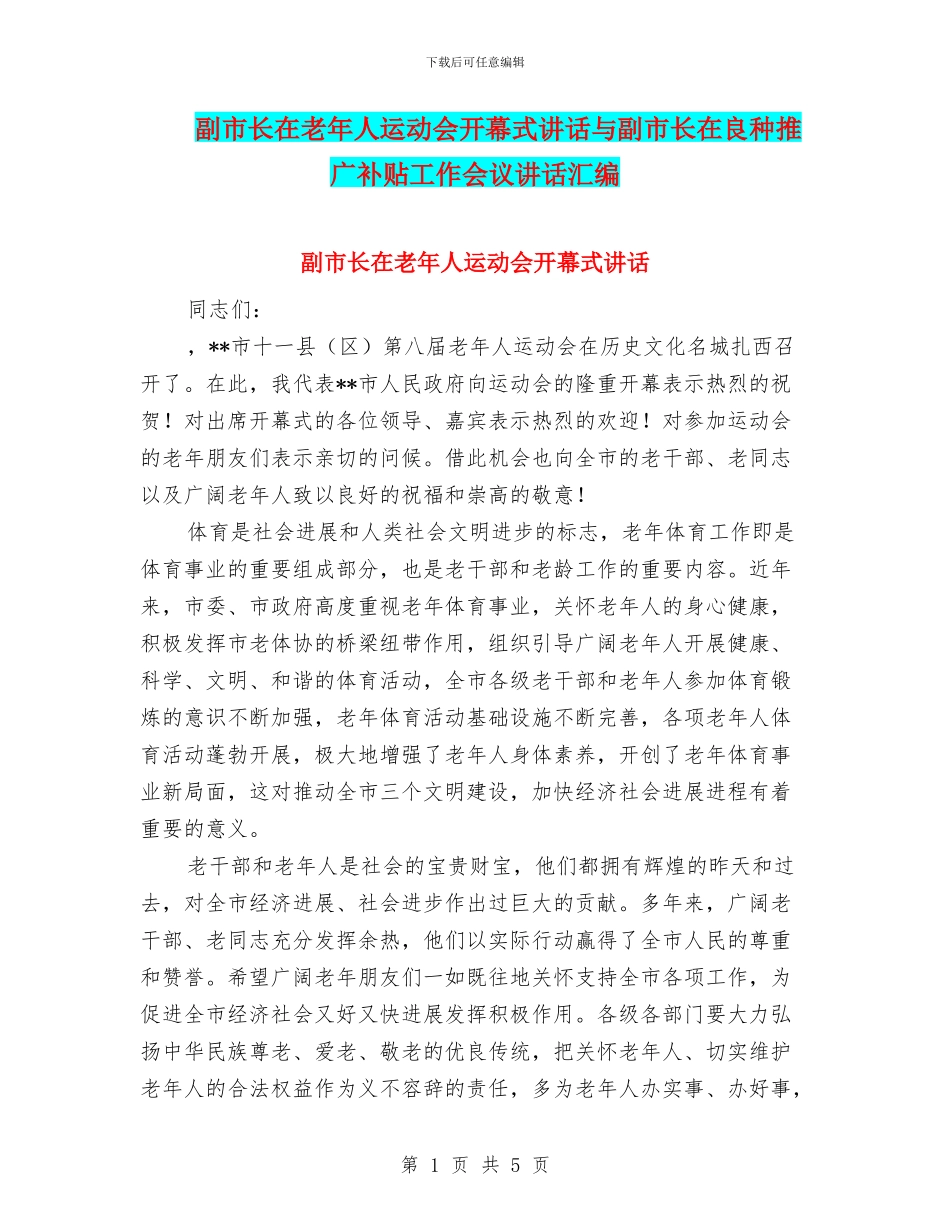 下载后可任意编辑

副市长在老年人运动会开幕式讲话与副市长在良种推广补贴工作会议讲话汇编

副市长在老年人运动会开幕式讲话

同志们：

，**市十一县（区）第八届老年人运动会在历史文化名城扎西召开了。在此，我代表**市人民政府向运动会的隆重开幕表示热烈的祝贺！对出席开幕式的各位领导、嘉宾表示热烈的欢迎！对参加运动会的老年朋友们表示亲切的问候。借此机会也向全市的老干部、老同志以及广阔老年人致以良好的祝福和崇高的敬意！

体育是社会进展和人类社会文明进步的标志，老年体育工作即是体育事业的重要组成部分，也是老干部和老龄工作的重要内容。近年来，市委、市政府高度重视老年体育事业，关怀老年人的身心健康，积极发挥市老体协的桥梁纽带作用，组织引导广阔老年人开展健康、科学、文明、和谐的体育活动，全市各级老干部和老年人参加体育锻炼的意识不断加强，老年体育活动基础设施不断完善，各项老年人体育活动蓬勃开展，极大地增强了老年人身体素养，开创了老年体育事业新局面，这对推动全市三个文明建设，加快经济社会进展进程有着重要的意义。

老干部和老年人是社会的宝贵财宝，他们都拥有辉煌的昨天和过去，对全市经济进展、社会进步作出过巨大的贡献。多年来，广阔老干部、老同志充分发挥余热，他们以实际行动赢得了全市人民的尊重和赞誉。希望广阔老年朋友们一如既往地关怀支持全市各项工作，为促进全市经济社会又好又快进展发挥积极作用。各级各部门要大力弘扬中华民族尊老、爱老、敬老的优良传统，把关怀老年人、切实维护老年人的合法权益作为义不容辞的责任，多为老年人办实事、办好事，

第 1 页 共 5 页